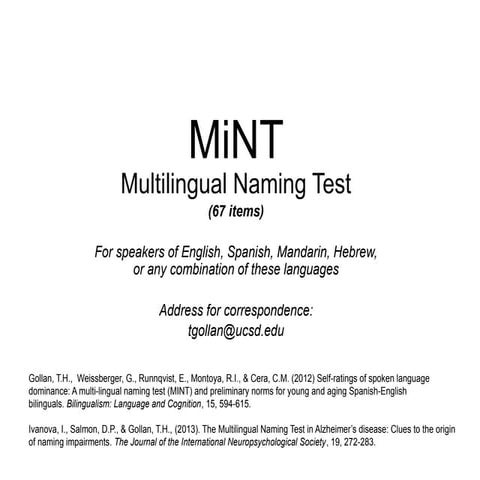 MiNT

Multilingual Naming Test

(67 items)

For speakers of English, Spanish, Mandarin, Hebrew, or any combination of these languages

Address for correspondence:
tgollan@ucsd.edu

Gollan, T.H., Weissberger, G., Runnqvist, E., Montoya, R.I., & Cera, C.M. (2012) Self-ratings of spoken language dominance: A multi-lingual naming test (MINT) and preliminary norms for young and aging Spanish-English bilinguals. Bilingualism: Language and Cognition, 15, 594-615.

Ivanova, I., Salmon, D.P., & Gollan, T.H., (2013). The Multilingual Naming Test in Alzheimer's disease: Clues to the origin of naming impairments. The Journal of the International Neuropsychological Society, 19, 272-283.